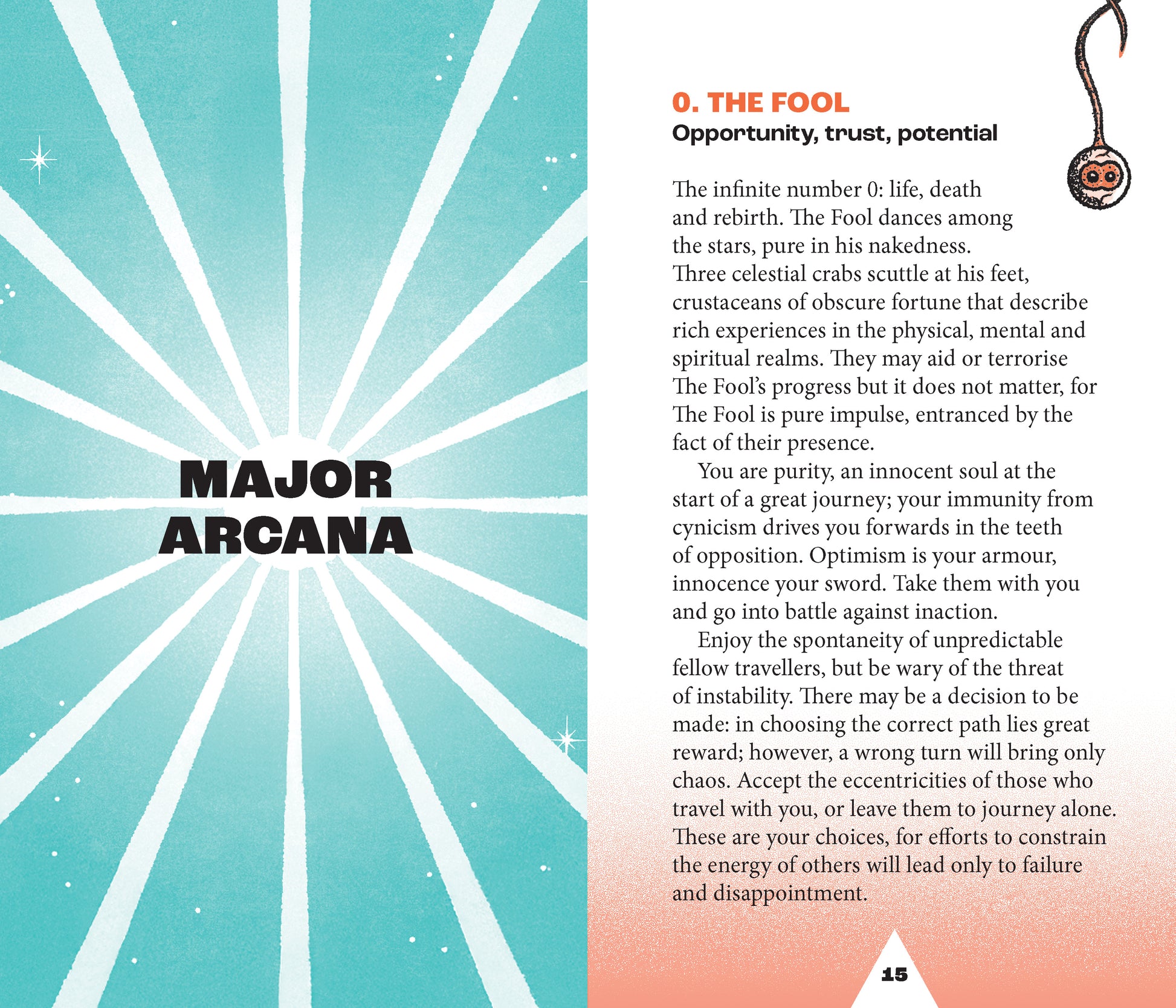 MAJOR
ARCANA

0. THE FOOL
Opportunity, trust, potential

The infinite number 0: life, death and rebirth. The Fool dances among the stars, pure in his nakedness. Three celestial crabs scuttle at his feet, crustaceans of obscure fortune that describe rich experiences in the physical, mental and spiritual realms. They may aid or terrorise The Fool's progress but it does not matter, for The Fool is pure impulse, entranced by the fact of their presence.

You are purity, an innocent soul at the start of a great journey; your immunity from cynicism drives you forwards in the teeth of opposition. Optimism is your armour, innocence your sword. Take them with you and go into battle against inaction.

Enjoy the spontaneity of unpredictable fellow travellers, but be wary of the threat of instability. There may be a decision to be made: in choosing the correct path lies great reward; however, a wrong turn will bring only chaos. Accept the eccentricities of those who travel with you, or leave them to journey alone. These are your choices, for efforts to constrain the energy of others will lead only to failure and disappointment.

15